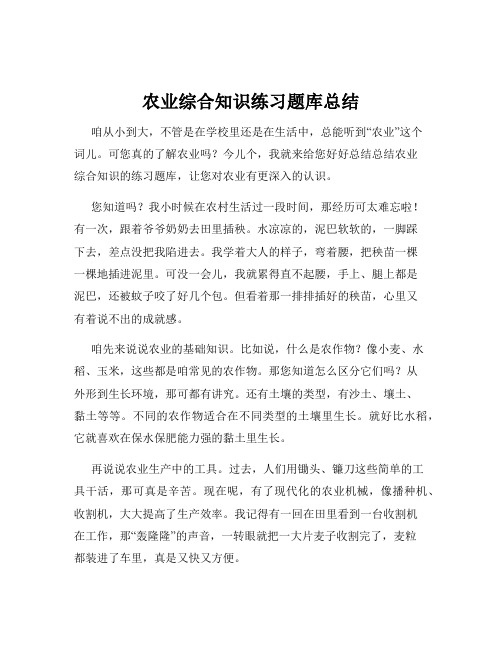 农业综合知识练习题库总结

咱从小到大，不管是在学校里还是在生活中，总能听到“农业”这个词儿。可您真的了解农业吗？今儿个，我就来给您好好总结总结农业综合知识的练习题库，让您对农业有更深入的认识。

您知道吗？我小时候在农村生活过一段时间，那经历可太难忘啦！有一次，跟着爷爷奶奶去田里插秧。水凉凉的，泥巴软软的，一脚踩下去，差点没把我陷进去。我学着大人的样子，弯着腰，把秧苗一棵一棵地插进泥里。可没一会儿，我就累得直不起腰，手上、腿上都是泥巴，还被蚊子咬了好几个包。但看着那一排排插好的秧苗，心里又有着说不出的成就感。

咱先来说说农业的基础知识。比如说，什么是农作物？像小麦、水稻、玉米，这些都是咱常见的农作物。那您知道怎么区分它们吗？从外形到生长环境，那可都有讲究。还有土壤的类型，有沙土、壤土、黏土等等。不同的农作物适合在不同类型的土壤里生长。就好比水稻，它就喜欢在保水保肥能力强的黏土里生长。

再说说农业生产中的工具。过去，人们用锄头、镰刀这些简单的工具干活，那可真是辛苦。现在呢，有了现代化的农业机械，像播种机、收割机，大大提高了生产效率。我记得有一回在田里看到一台收割机在工作，那“轰隆隆”的声音，一转眼就把一大片麦子收割完了，麦粒都装进了车里，真是又快又方便。